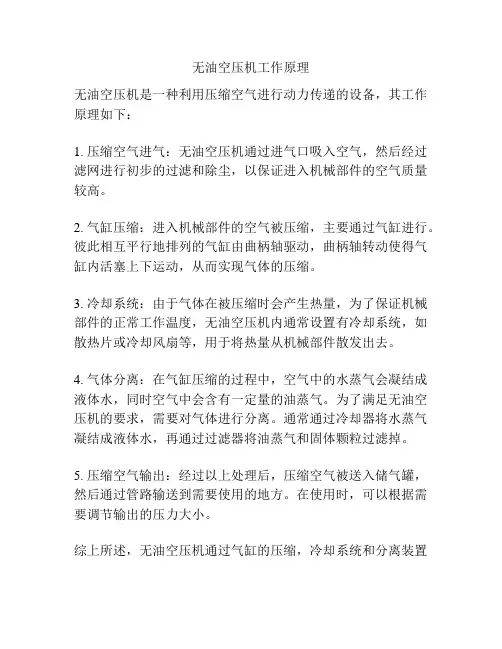 无油空压机工作原理

无油空压机是一种利用压缩空气进行动力传递的设备，其工作原理如下：

1. 压缩空气进气：无油空压机通过进气口吸入空气，然后经过滤网进行初步的过滤和除尘，以保证进入机械部件的空气质量较高。

2. 气缸压缩：进入机械部件的空气被压缩，主要通过气缸进行。彼此相互平行地排列的气缸由曲柄轴驱动，曲柄轴转动使得气缸内活塞上下运动，从而实现气体的压缩。

3. 冷却系统：由于气体在被压缩时会产生热量，为了保证机械部件的正常工作温度，无油空压机内通常设置有冷却系统，如散热片或冷却风扇等，用于将热量从机械部件散发出去。

4. 气体分离：在气缸压缩的过程中，空气中的水蒸气会凝结成液体水，同时空气中会含有一定量的油蒸气。为了满足无油空压机的要求，需要对气体进行分离。通常通过冷却器将水蒸气凝结成液体水，再通过过滤器将油蒸气和固体颗粒过滤掉。

5. 压缩空气输出：经过以上处理后，压缩空气被送入储气罐，然后通过管路输送到需要使用的地方。在使用时，可以根据需要调节输出的压力大小。

综上所述，无油空压机通过气缸的压缩，冷却系统和分离装置